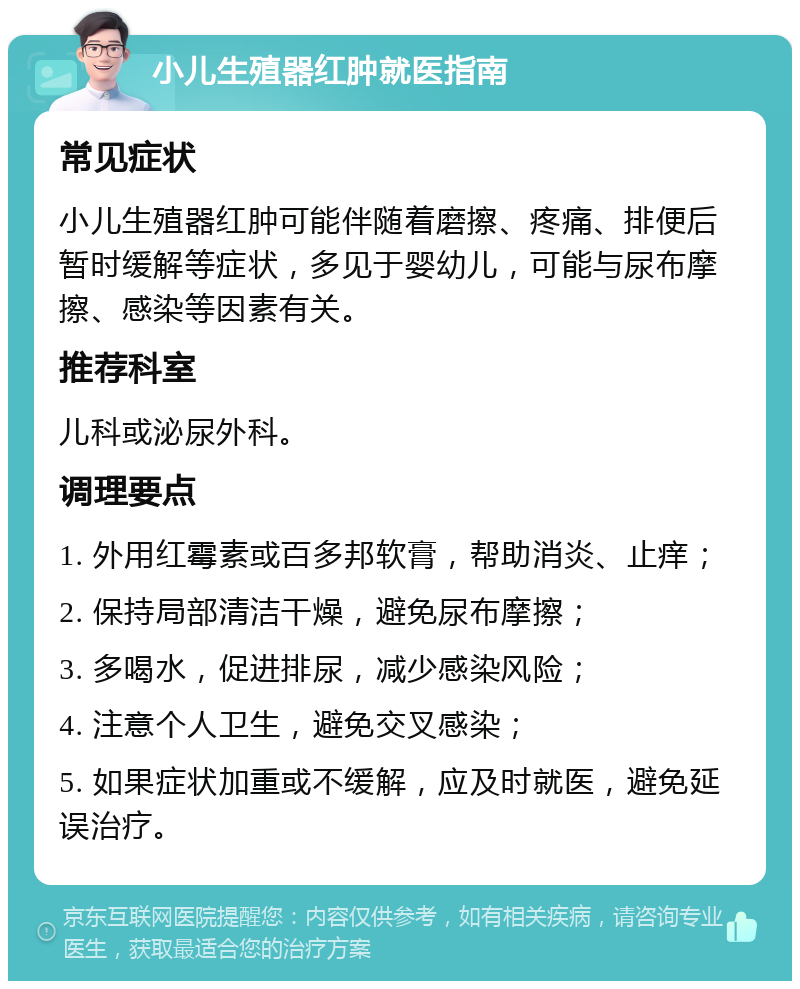 小儿生殖器红肿就医指南

常见症状

小儿生殖器红肿可能伴随着磨擦、疼痛、排便后暂时缓解等症状，多见于婴幼儿，可能与尿布摩擦、感染等因素有关。

推荐科室

儿科或泌尿外科。

调理要点

1. 外用红霉素或百多邦软膏，帮助消炎、止痒；

2. 保持局部清洁干燥，避免尿布摩擦；

3. 多喝水，促进排尿，减少感染风险；

4. 注意个人卫生，避免交叉感染；

5. 如果症状加重或不缓解，应及时就医，避免延误治疗。

京东互联网医院提醒您：内容仅供参考，如有相关疾病，请咨询专业医生，获取最适合您的治疗方案